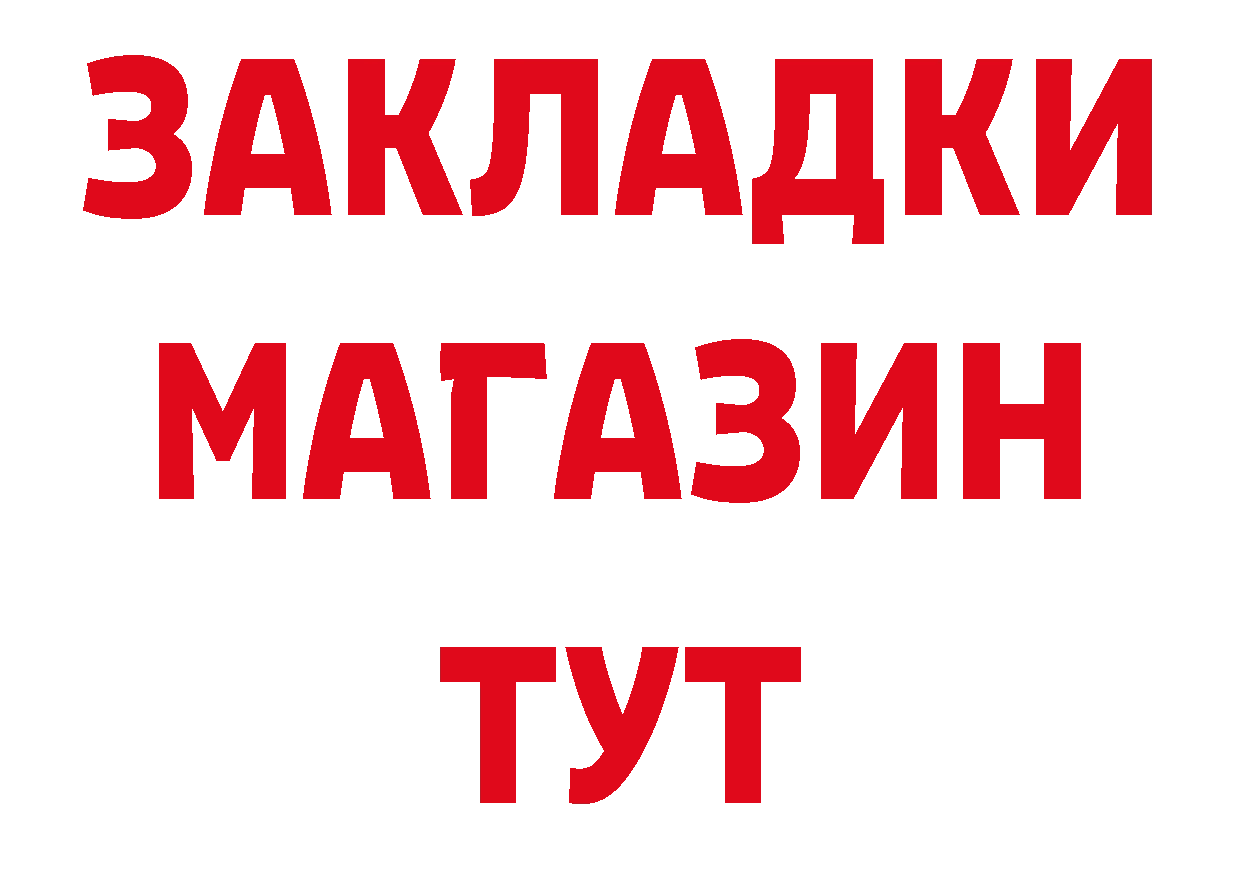 ЗАКЛАДКИ
МАГАЗИН
ТУТ